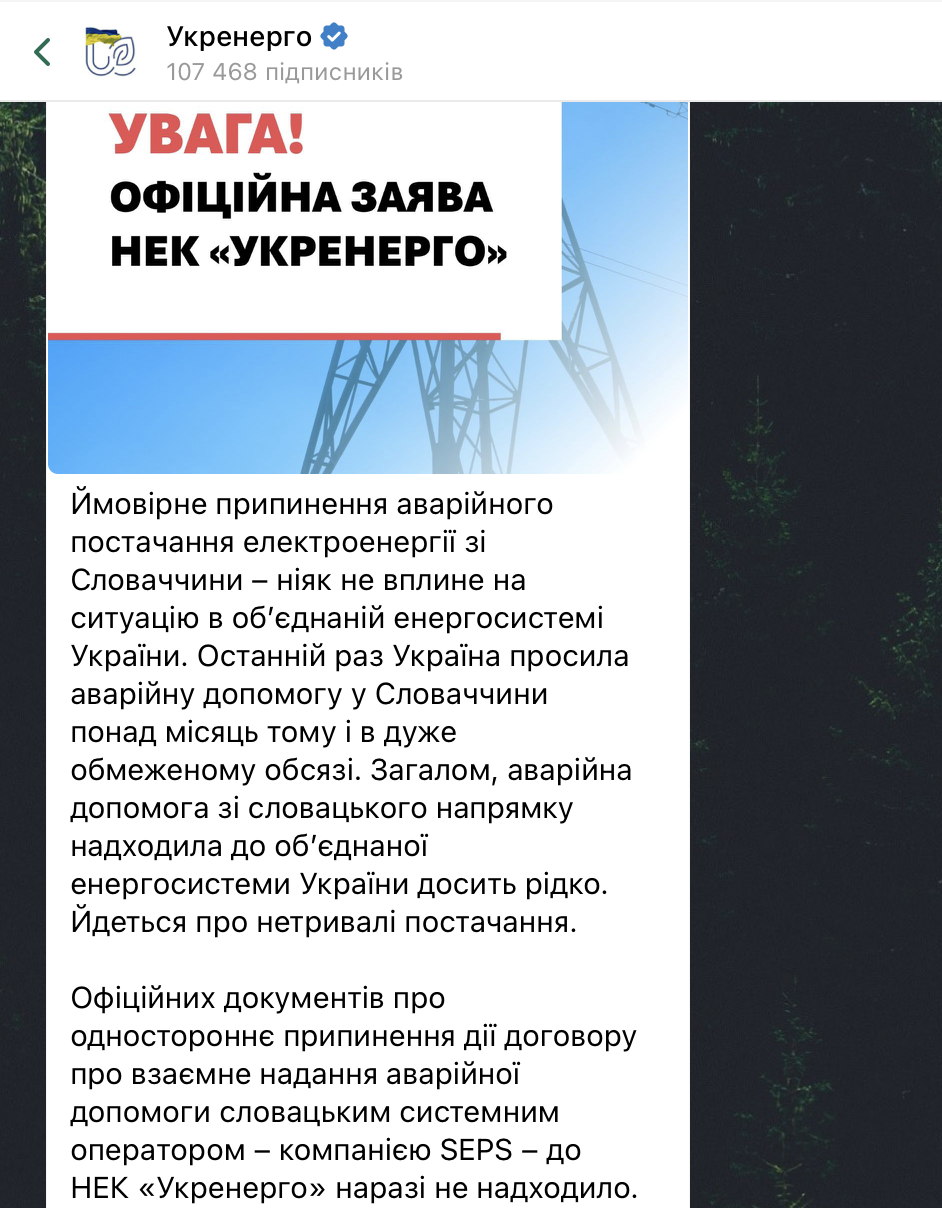 Укренерго
107 468 підписників

УВАГА!
ОФІЦІЙНА ЗАЯВА НЕК «УКРЕНЕРГО»

Ймовірне припинення аварійного постачання електроенергії зі Словаччини – ніяк не вплине на ситуацію в обʼєднаній енергосистемі України. Останній раз Україна просила аварійну допомогу у Словаччини понад місяць тому і в дуже обмеженому обсязі. Загалом, аварійна допомога зі словацького напрямку надходила до обʼєднаної енергосистеми України досить рідко. Йдеться про нетривалі постачання.

Офіційних документів про одностороннє припинення дії договору про взаємне надання аварійної допомоги словацьким системним оператором – компанією SEPS – до НЕК «Укренерго» наразі не надходило.